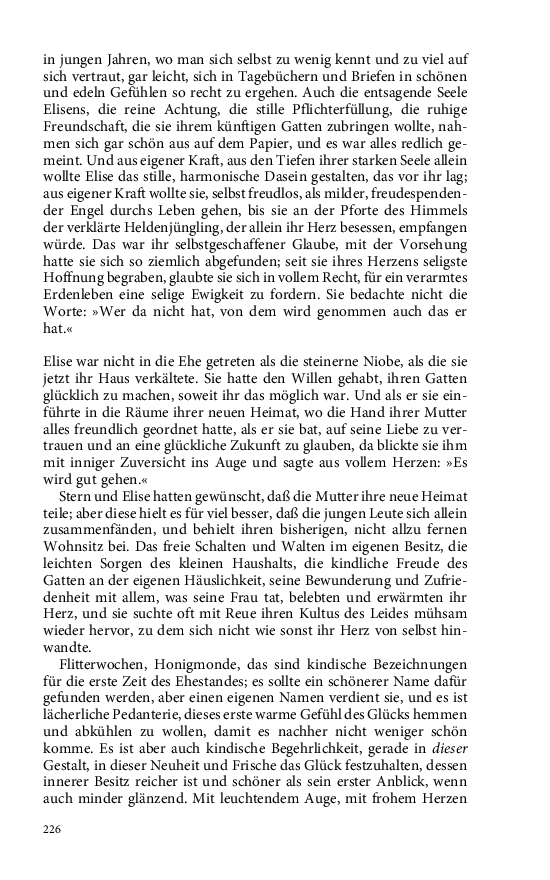 in jungen Jahren, wo man sich selbst zu wenig kennt und zu viel auf sich vertraut, gar leicht, sich in Tagebüchern und Briefen in schönen und edeln Gefühlen so recht zu ergehen. Auch die entsagende Seele Elisens, die reine Achtung, die stille Pflichterfüllung, die ruhige Freundschaft, die sie ihrem künftigen Gatten zubringen wollte, nahmen sich gar schön aus auf dem Papier, und es war alles redlich gemeint. Und aus eigener Kraft, aus den Tiefen ihrer starken Seele allein wollte Elise das stille, harmonische Dasein gestalten, das vor ihr lag; aus eigener Kraft wollte sie, selbst freudlos, als milder, freudespendender Engel durchs Leben gehen, bis sie an der Pforte des Himmels der verklärte Heldenjüngling, der allein ihr Herz besessen, empfangen würde. Das war ihr selbstgeschaffener Glaube, mit der Vorsehung hatte sie sich so ziemlich abgefunden; seit sie ihres Herzens seligste Hoffnung begraben, glaubte sie sich in vollem Recht, für ein verarmtes Erdenleben eine selige Ewigkeit zu fordern. Sie bedachte nicht die Worte: »Wer da nicht hat, von dem wird genommen auch das er hat.«

Elise war nicht in die Ehe getreten als die steinerne Niobe, als die sie jetzt ihr Haus verkältete. Sie hatte den Willen gehabt, ihren Gatten glücklich zu machen, soweit ihr das möglich war. Und als er sie einführte in die Räume ihrer neuen Heimat, wo die Hand ihrer Mutter alles freundlich geordnet hatte, als er sie bat, auf seine Liebe zu vertrauen und an eine glückliche Zukunft zu glauben, da blickte sie ihm mit inniger Zuversicht ins Auge und sagte aus vollem Herzen: »Es wird gut gehen.«

Stern und Elise hatten gewünscht, daß die Mutter ihre neue Heimat teile; aber diese hielt es für viel besser, daß die jungen Leute sich allein zusammenfänden, und behielt ihren bisherigen, nicht allzu fernen Wohnsitz bei. Das freie Schalten und Walten im eigenen Besitz, die leichten Sorgen des kleinen Haushalts, die kindliche Freude des Gatten an der eigenen Häuslichkeit, seine Bewunderung und Zufriedenheit mit allem, was seine Frau tat, belebten und erwärmten ihr Herz, und sie suchte oft mit Reue ihren Kultus des Leides mühsam wieder hervor, zu dem sich nicht wie sonst ihr Herz von selbst hinwandte.

Flitterwochen, Honigmonde, das sind kindische Bezeichnungen für die erste Zeit des Ehestandes; es sollte ein schönerer Name dafür gefunden werden, aber einen eigenen Namen verdient sie, und es ist lächerliche Pedanterie, dieses erste warme Gefühl des Glücks hemmen und abkühlen zu wollen, damit es nachher nicht weniger schön komme. Es ist aber auch kindische Begehrlichkeit, gerade in dieser Gestalt, in dieser Neuheit und Frische das Glück festzuhalten, dessen innerer Besitz reicher ist und schöner als sein erster Anblick, wenn auch minder glänzend. Mit leuchtendem Auge, mit frohem Herzen

226